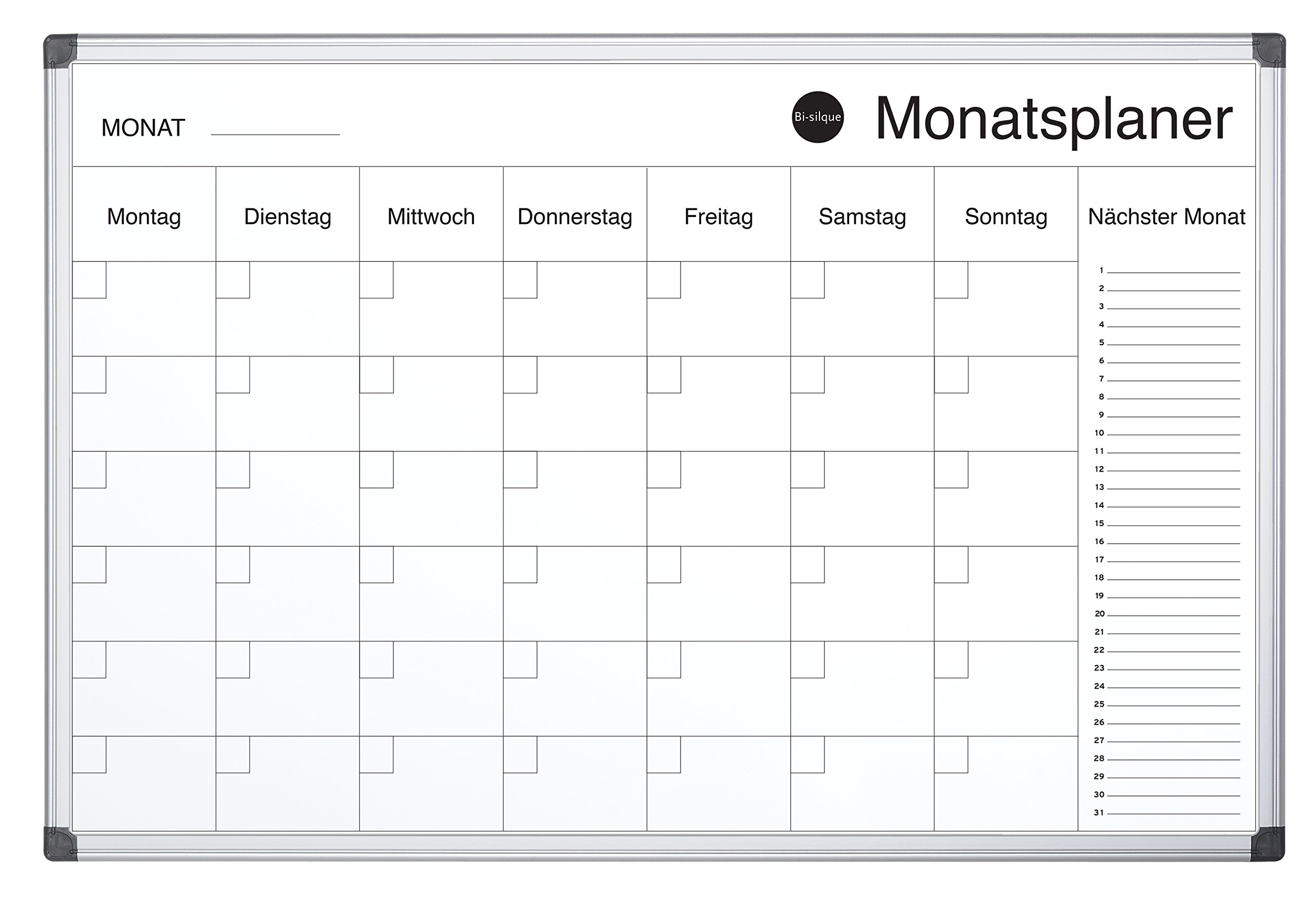 MONAT

Bi-silque

Monatsplaner

| Montag | Dienstag | Mittwoch | Donnerstag | Freitag | Samstag | Sonntag |
|---|---|---|---|---|---|---|
| | | | | | | |
| | | | | | | |
| | | | | | | |
| | | | | | | |
| | | | | | | |
| | | | | | | |

Nächster Monat

1
2
3
4
5
6
7
8
9
10
11
12
13
14
15
16
17
18
19
20
21
22
23
24
25
26
27
28
29
30
31